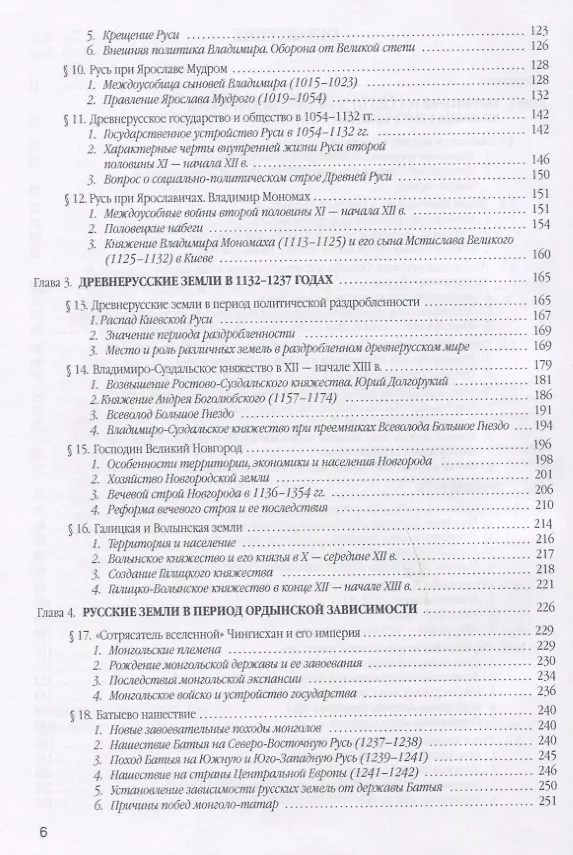 5. Крещение Руси 123
6. Внешняя политика Владимира. Оборона от Великой степи 126

§ 10. Русь при Ярославе Мудром 128
1. Междоусобица сыновей Владимира (1015–1023) 128
2. Правление Ярослава Мудрого (1019–1054) 132

§ 11. Древнерусское государство и общество в 1054–1132 гг. 142
1. Государственное устройство Руси в 1054–1132 гг. 142
2. Характерные черты внутренней жизни Руси второй половины XI — начала XII в. 146
3. Вопрос о социально-политическом строе Древней Руси 150

§ 12. Русь при Ярославичах. Владимир Мономах 151
1. Междоусобные войны второй половины XI — начала XII в. 151
2. Половецкие набеги 154
3. Княжение Владимира Мономаха (1113–1125) и его сына Мстислава Великого (1125–1132) в Киеве 160

Глава 3. ДРЕВНЕРУССКИЕ ЗЕМЛИ В 1132–1237 ГОДАХ 165

§ 13. Древнерусские земли в период политической раздробленности 165
1. Распад Киевской Руси 167
2. Значение периода раздробленности 169
3. Место и роль различных земель в раздробленном древнерусском мире 169

§ 14. Владимиро-Суздальское княжество в XII — начале XIII в. 179
1. Возвышение Ростово-Суздальского княжества. Юрий Долгорукий 181
2. Княжение Андрея Боголюбского (1157–1174) 186
3. Всеволод Большое Гнездо 191
4. Владимиро-Суздальское княжество при преемниках Всеволода Большое Гнездо 194

§ 15. Господин Великий Новгород 196
1. Особенности территории, экономики и населения Новгорода 198
2. Хозяйство Новгородской земли 201
3. Вечевой строй Новгорода в 1136–1354 гг. 206
4. Реформа вечевого строя и ее последствия 210

§ 16. Галицкая и Волынская земли 214
1. Территория и население 216
2. Волынское княжество и его князья в X — середине XII в. 217
3. Создание Галицкого княжества 218
4. Галицко-Волынское княжество в конце XII — начале XIII в. 221

Глава 4. РУССКИЕ ЗЕМЛИ В ПЕРИОД ОРДЫНСКОЙ ЗАВИСИМОСТИ 226

§ 17. «Сотрясатель вселенной» Чингисхан и его империя 229
1. Монгольские племена 229
2. Рождение монгольской державы и ее завоевания 230
3. Последствия монгольской экспансии 234
4. Монгольское войско и устройство государства 236

§ 18. Батыево нашествие 240
1. Новые завоевательные походы монголов 240
2. Нашествие Батыя на Северо-Восточную Русь (1237–1238) 240
3. Поход Батыя на Южную и Юго-Западную Русь (1239–1241) 245
4. Нашествие на страны Центральной Европы (1241–1242) 246
5. Установление зависимости русских земель от державы Батыя 250
6. Причины побед монголо-татар 251

6